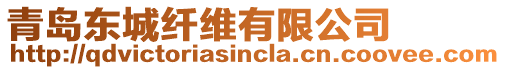 青岛东城纤维有限公司
http://qdvictoriasincla.cn.coovee.com